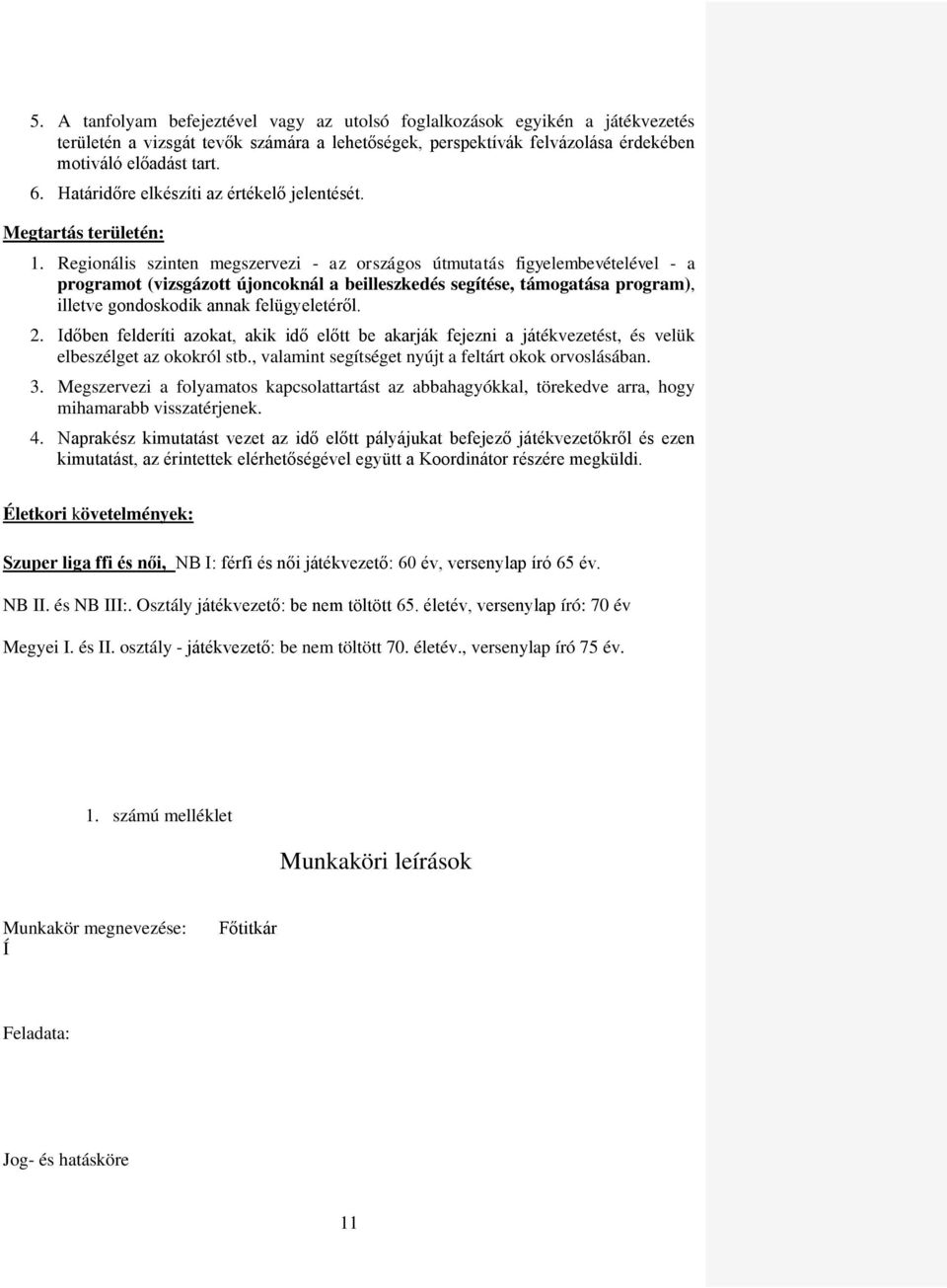 5. A tanfolyam befejeztével vagy az utolsó foglalkozások egyikén a játékvezetés területén a vizsgát tevők számára a lehetőségek, perspektívák felvázolása érdekében motiváló előadást tart.

6. Határidőre elkészíti az értékelő jelentését.

Megtartás területén:

1. Regionális szinten megszervezi - az országos útmutatás figyelembevételével - a programot (vizsgázott újoncoknál a beilleszkedés segítése, támogatása program), illetve gondoskodik annak felügyeletéről.

2. Időben felderíti azokat, akik idő előtt be akarják fejezni a játékvezetést, és velük elbeszélget az okokról stb., valamint segítséget nyújt a feltárt okok orvoslásában.

3. Megszervezi a folyamatos kapcsolattartást az abbahagyókkal, törekedve arra, hogy mihamarabb visszatérjenek.

4. Naprakész kimutatást vezet az idő előtt pályájukat befejező játékvezetőkről és ezen kimutatást, az érintettek elérhetőségével együtt a Koordinátor részére megküldi.

Életkori követelmények:

Szuper liga ffi és női, NB I: férfi és női játékvezető: 60 év, versenylap író 65 év.

NB II. és NB III:. Osztály játékvezető: be nem töltött 65. életév, versenylap író: 70 év

Megyei I. és II. osztály - játékvezető: be nem töltött 70. életév., versenylap író 75 év.

1. számú melléklet

Munkaköri leírások

Munkakör megnevezése: Főtitkár
Í

Feladata:

Jog- és hatásköre

11